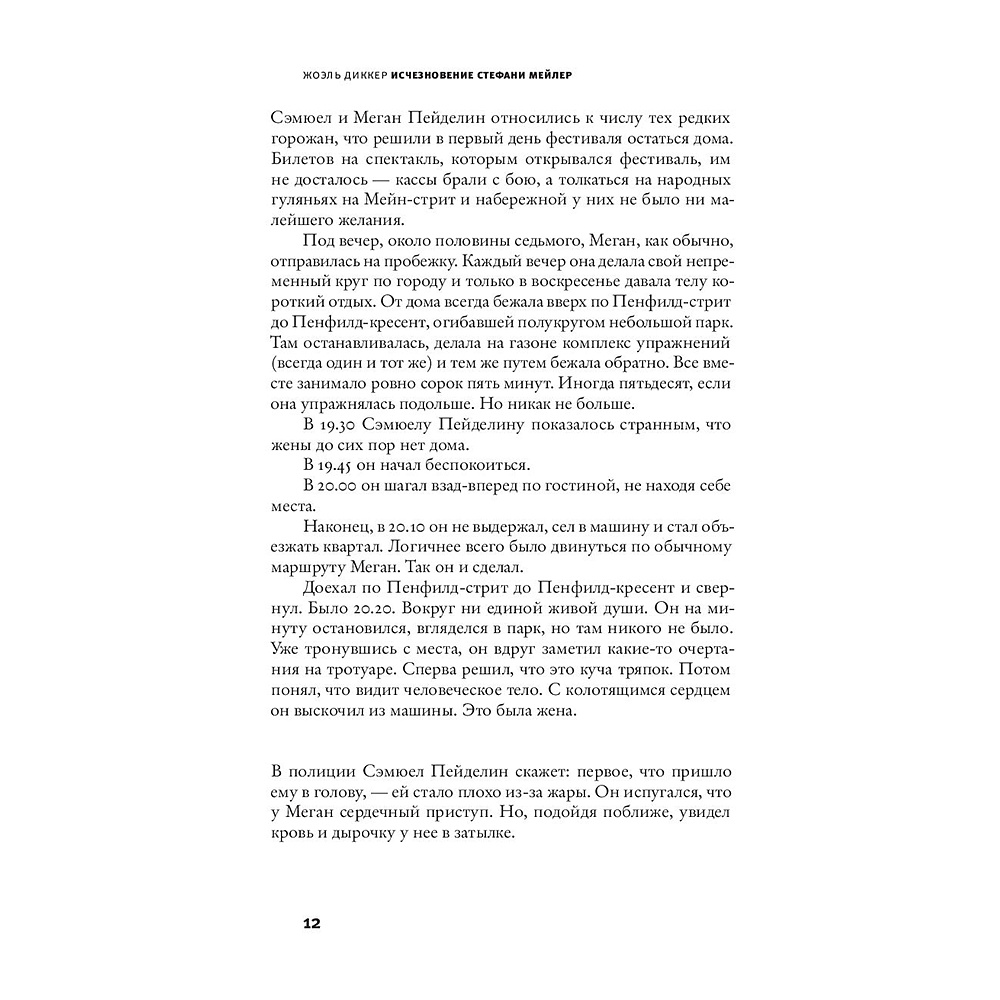 ЖОЭЛЬ ДИККЕР ИСЧЕЗНОВЕНИЕ СТЕФАНИ МЕЙЛЕР

Сэмюел и Меган Пейделин относились к числу тех редких горожан, что решили в первый день фестиваля остаться дома. Билетов на спектакль, которым открывался фестиваль, им не досталось — кассы брали с бою, а толкаться на народных гуляньях на Мейн-стрит и набережной у них не было ни малейшего желания.

Под вечер, около половины седьмого, Меган, как обычно, отправилась на пробежку. Каждый вечер она делала свой непременный круг по городу и только в воскресенье давала телу короткий отдых. От дома всегда бежала вверх по Пенфилд-стрит до Пенфилд-кресент, огибавшей полукругом небольшой парк. Там останавливалась, делала на газоне комплекс упражнений (всегда один и тот же) и тем же путем бежала обратно. Все вместе занимало ровно сорок пять минут. Иногда пятьдесят, если она упражнялась подольше. Но никак не больше.

В 19.30 Сэмюелу Пейделину показалось странным, что жены до сих пор нет дома.

В 19.45 он начал беспокоиться.

В 20.00 он шагал взад-вперед по гостиной, не находя себе места.

Наконец, в 20.10 он не выдержал, сел в машину и стал объезжать квартал. Логичнее всего было двинуться по обычному маршруту Меган. Так он и сделал.

Доехал по Пенфилд-стрит до Пенфилд-кресент и свернул. Было 20.20. Вокруг ни единой живой души. Он на минуту остановился, вгляделся в парк, но там никого не было. Уже тронувшись с места, он вдруг заметил какие-то очертания на тротуаре. Сперва решил, что это куча тряпок. Потом понял, что видит человеческое тело. С колотящимся сердцем он выскочил из машины. Это была жена.

В полиции Сэмюел Пейделин скажет: первое, что пришло ему в голову, — ей стало плохо из-за жары. Он испугался, что у Меган сердечный приступ. Но, подойдя поближе, увидел кровь и дырочку у нее в затылке.

12